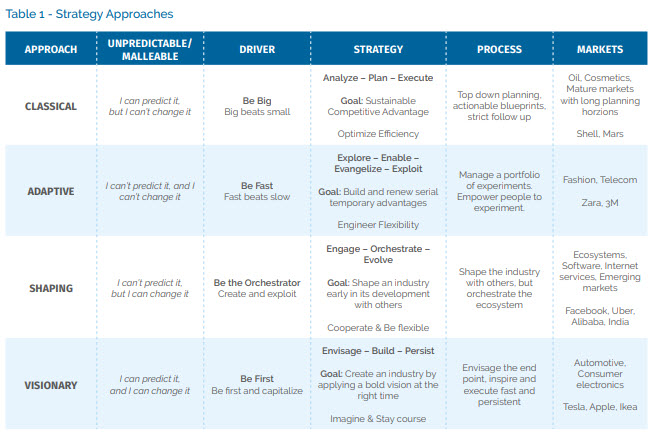 Table 1 - Strategy Approaches

| APPROACH | UNPREDICTABLE/ MALLEABLE | DRIVER | STRATEGY | PROCESS | MARKETS |
|---|---|---|---|---|---|
| CLASSICAL | I can predict it, but I can't change it | Be Big Big beats small | Analyze – Plan – Execute Goal: Sustainable Competitive Advantage Optimize Efficiency | Top down planning, actionable blueprints, strict follow up | Oil, Cosmetics, Mature markets with long planning horzions Shell, Mars |
| ADAPTIVE | I can't predict it, and I can't change it | Be Fast Fast beats slow | Explore – Enable – Evangelize – Exploit Goal: Build and renew serial temporary advantages Engineer Flexibility | Manage a portfolio of experiments. Empower people to experiment. | Fashion, Telecom Zara, 3M |
| SHAPING | I can't predict it, but I can change it | Be the Orchestrator Create and exploit | Engage – Orchestrate – Evolve Goal: Shape an industry early in its development with others Cooperate & Be flexible | Shape the industry with others, but orchestrate the ecosystem | Ecosystems, Software, Internet services, Emerging markets Facebook, Uber, Alibaba, India |
| VISIONARY | I can predict it, and I can change it | Be First Be first and capitalize | Envisage – Build – Persist Goal: Create an industry by applying a bold vision at the right time Imagine & Stay course | Envisage the end point, inspire and execute fast and persistent | Automotive, Consumer electronics Tesla, Apple, Ikea |